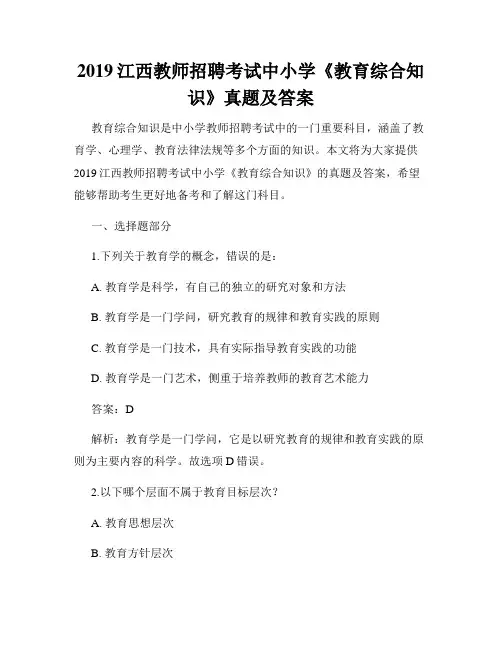 2019 江西教师招聘考试中小学《教育综合知识》真题及答案

教育综合知识是中小学教师招聘考试中的一门重要科目，涵盖了教育学、心理学、教育法律法规等多个方面的知识。本文将为大家提供 2019 江西教师招聘考试中小学《教育综合知识》的真题及答案，希望能够帮助考生更好地备考和了解这门科目。

一、选择题部分

1.下列关于教育学的概念，错误的是：

A. 教育学是科学，有自己的独立的研究对象和方法

B. 教育学是一门学问，研究教育的规律和教育实践的原则

C. 教育学是一门技术，具有实际指导教育实践的功能

D. 教育学是一门艺术，侧重于培养教师的教育艺术能力

答案：D

解析：教育学是一门学问，它是以研究教育的规律和教育实践的原则为主要内容的科学。故选项 D 错误。

2.以下哪个层面不属于教育目标层次？

A. 教育思想层次

B. 教育方针层次